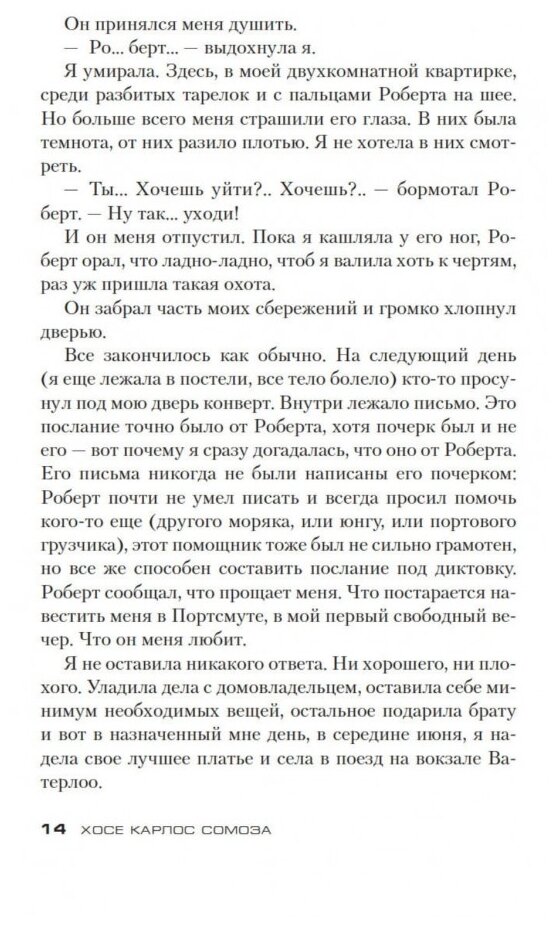 Он принялся меня душить.

— Ро... берт... — выдохнула я.

Я умирала. Здесь, в моей двухкомнатной квартирке, среди разбитых тарелок и с пальцами Роберта на шее. Но больше всего меня страшили его глаза. В них была темнота, от них разило плотью. Я не хотела в них смотреть.

— Ты... Хочешь уйти?.. Хочешь?.. — бормотал Роберт. — Ну так... уходи!

И он меня отпустил. Пока я кашляла у его ног, Роберт орал, что ладно-ладно, чтоб я валила хоть к чертям, раз уж пришла такая охота.

Он забрал часть моих сбережений и громко хлопнул дверью.

Все закончилось как обычно. На следующий день (я еще лежала в постели, все тело болело) кто-то просунул под мою дверь конверт. Внутри лежало письмо. Это послание точно было от Роберта, хотя почерк был и не его — вот почему я сразу догадалась, что оно от Роберта. Его письма никогда не были написаны его почерком: Роберт почти не умел писать и всегда просил помочь кого-то еще (другого моряка, или юнгу, или портового грузчика), этот помощник тоже был не сильно грамотен, но все же способен составить послание под диктовку. Роберт сообщал, что прощает меня. Что постарается навестить меня в Портсмуте, в мой первый свободный вечер. Что он меня любит.

Я не оставила никакого ответа. Ни хорошего, ни плохого. Уладила дела с домовладельцем, оставила себе минимум необходимых вещей, остальное подарила брату и вот в назначенный мне день, в середине июня, я надела свое лучшее платье и села в поезд на вокзале Ватерлоо.

14 ХОСЕ КАРЛОС СОМОЗА